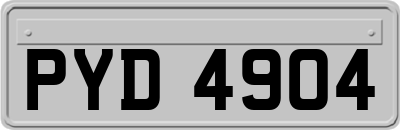 PYD 4904